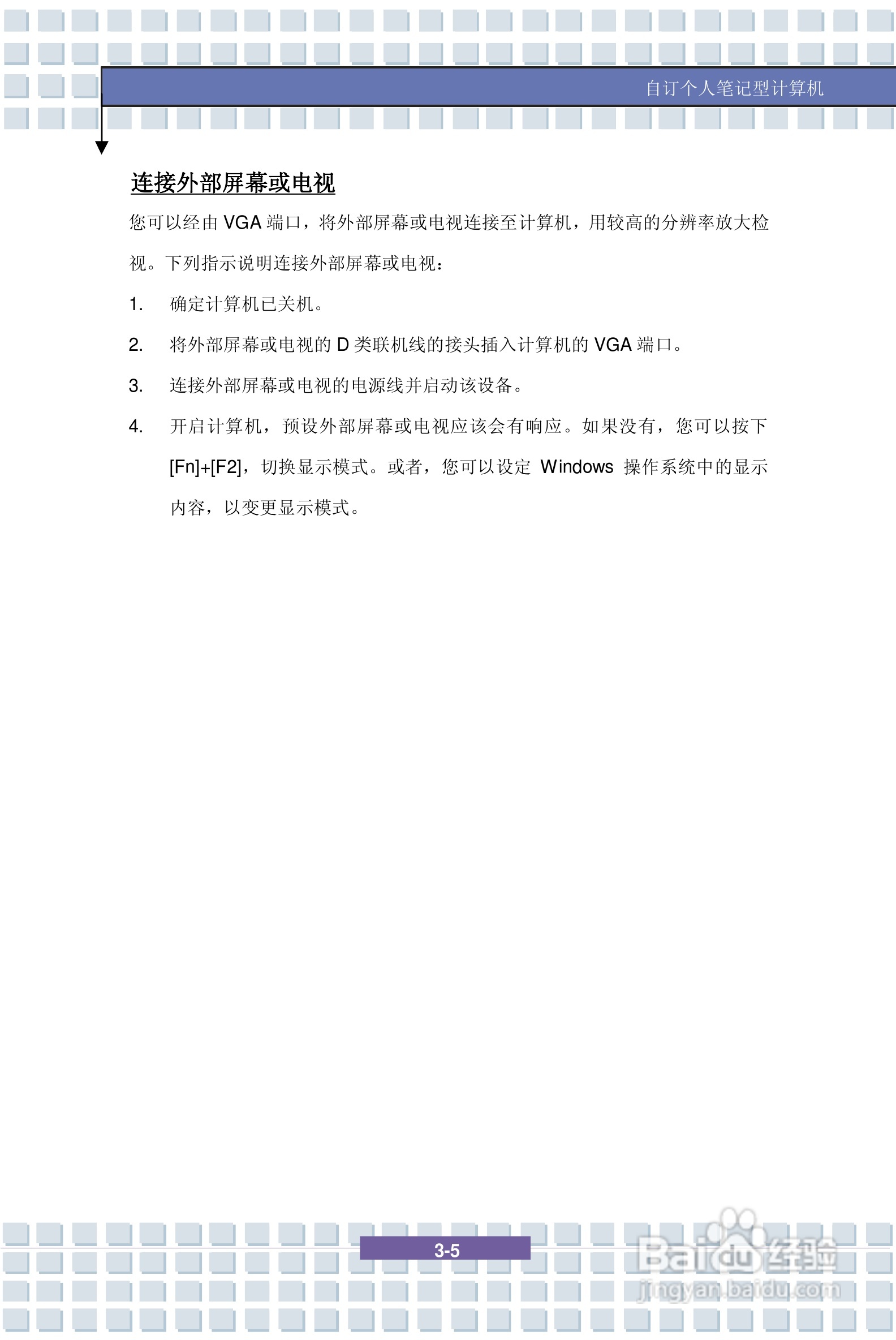 自订个人笔记型计算机

连接外部屏幕或电视

您可以经由 VGA 端口，将外部屏幕或电视连接至计算机，用较高的分辨率放大检视。下列指示说明连接外部屏幕或电视：

1. 确定计算机已关机。

2. 将外部屏幕或电视的 D 类联机线的接头插入计算机的 VGA 端口。

3. 连接外部屏幕或电视的电源线并启动该设备。

4. 开启计算机，预设外部屏幕或电视应该会有响应。如果没有，您可以按下 [Fn]+[F2]，切换显示模式。或者，您可以设定 Windows 操作系统中的显示内容，以变更显示模式。

3-5

Baidu 经验
jingyan.baidu.com